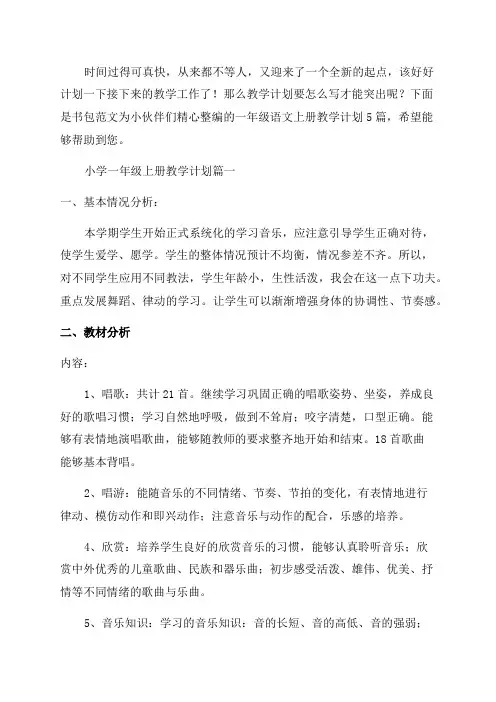 时间过得可真快，从来都不等人，又迎来了一个全新的起点，该好好计划一下接下来的教学工作了！那么教学计划要怎么写才能突出呢？下面是书包范文为小伙伴们精心整编的一年级语文上册教学计划5篇，希望能够帮助到您。

小学一年级上册教学计划篇一

一、基本情况分析：

本学期学生开始正式系统化的学习音乐，应注意引导学生正确对待，使学生爱学、愿学。学生的整体情况预计不均衡，情况参差不齐。所以，对不同学生应用不同教法，学生年龄小，生性活泼，我会在这一点下功夫。重点发展舞蹈、律动的学习。让学生可以渐渐增强身体的协调性、节奏感。

二、教材分析

内容：

1、唱歌：共计21首。继续学习巩固正确的唱歌姿势、坐姿，养成良好的歌唱习惯；学习自然地呼吸，做到不耸肩；咬字清楚，口型正确。能够有表情地演唱歌曲，能够随教师的要求整齐地开始和结束。18首歌曲能够基本背唱。

2、唱游：能随音乐的不同情绪、节奏、节拍的变化，有表情地进行律动、模仿动作和即兴动作；注意音乐与动作的配合，乐感的培养。

4、欣赏：培养学生良好的欣赏音乐的习惯，能够认真聆听音乐；欣赏中外优秀的儿童歌曲、民族和器乐曲；初步感受活泼、雄伟、优美、抒情等不同情绪的歌曲与乐曲。

5、音乐知识：学习的音乐知识：音的长短、音的高低、音的强弱；